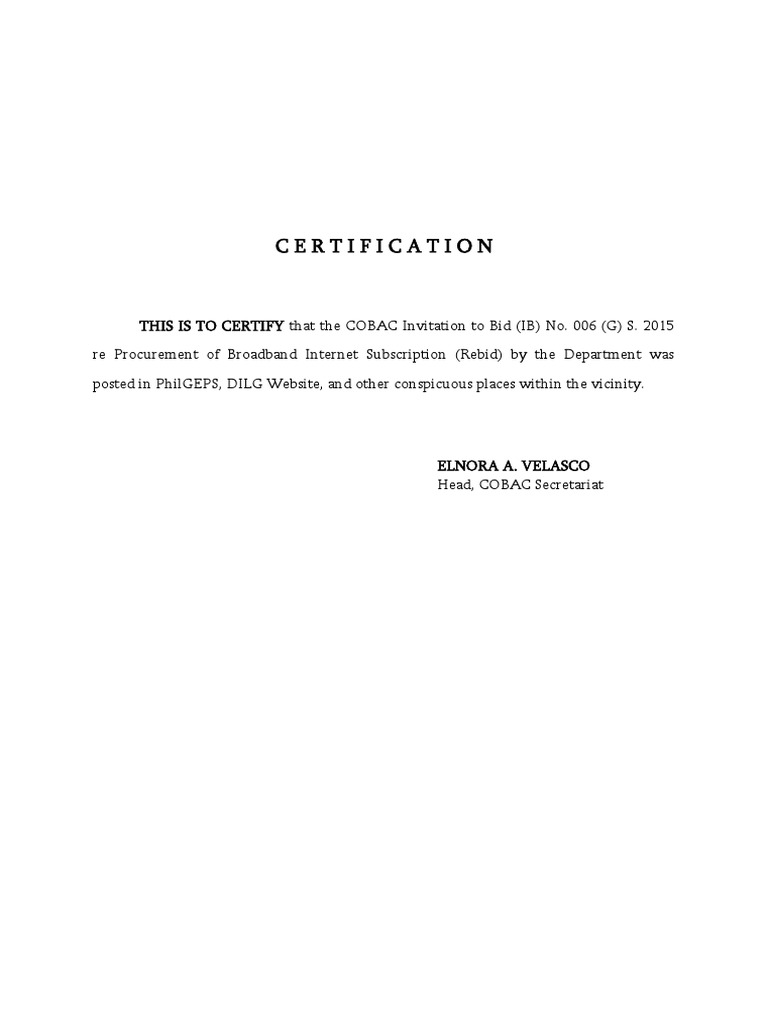 C E R T I F I C A T I O N

THIS IS TO CERTIFY that the COBAC Invitation to Bid (IB) No. 006 (G) S. 2015 re Procurement of Broadband Internet Subscription (Rebid) by the Department was posted in PhilGEPS, DILG Website, and other conspicuous places within the vicinity.

ELNORA A. VELASCO
Head, COBAC Secretariat